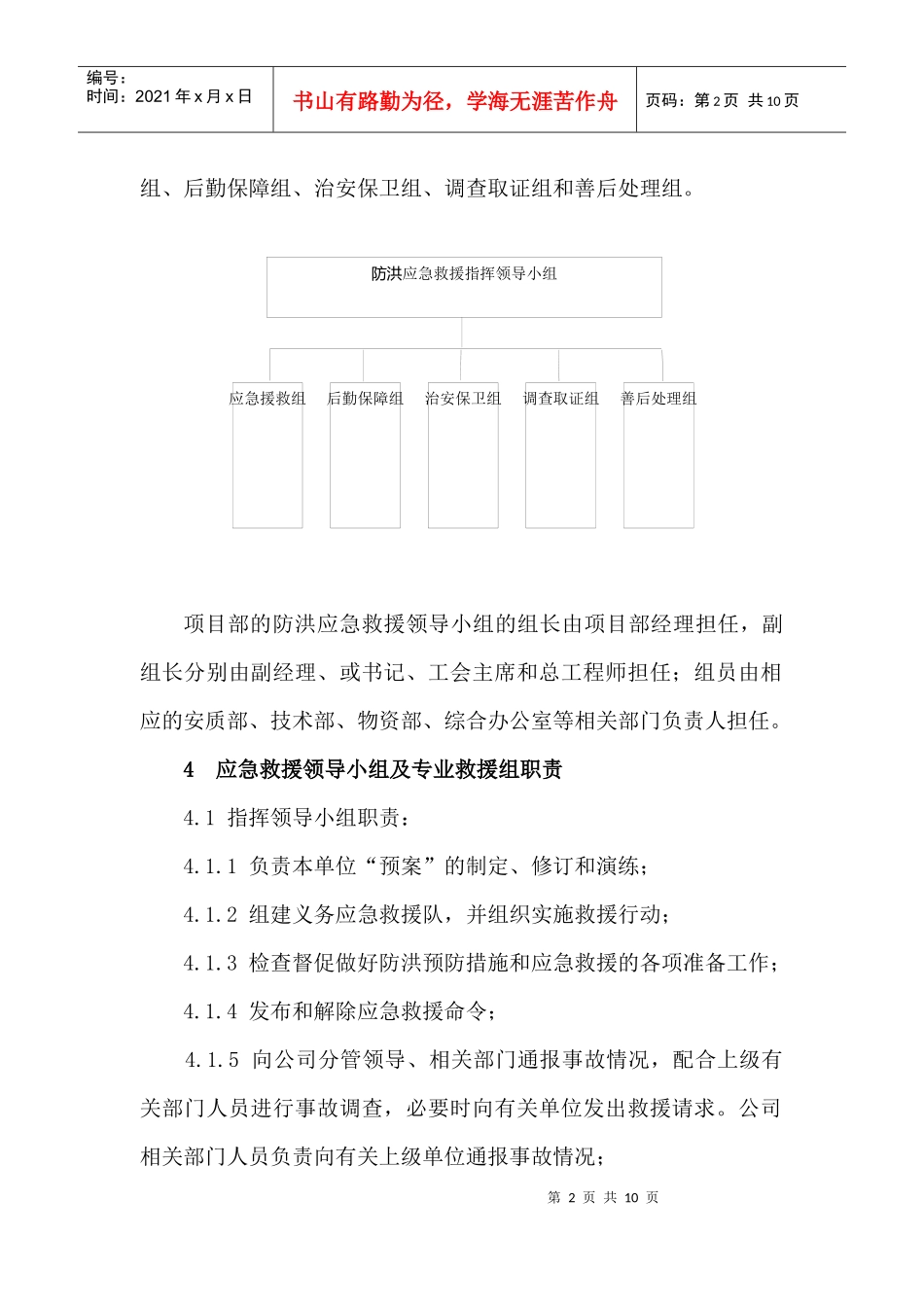 编号：
时间：2021 年 x 月 x 日

书山有路勤为径，学海无涯苦作舟

页码：第 2 页 共 10 页

组、后勤保障组、治安保卫组、调查取证组和善后处理组。

防洪应急救援指挥领导小组

应急援救组

后勤保障组

治安保卫组

调查取证组

善后处理组

项目部的防洪应急救援领导小组的组长由项目部经理担任，副组长分别由副经理、或书记、工会主席和总工程师担任；组员由相应的安质部、技术部、物资部、综合办公室等相关部门负责人担任。

4 应急救援领导小组及专业救援组职责

4.1 指挥领导小组职责：

4.1.1 负责本单位“预案”的制定、修订和演练；

4.1.2 组建义务应急救援队，并组织实施救援行动；

4.1.3 检查督促做好防洪预防措施和应急救援的各项准备工作；

4.1.4 发布和解除应急救援命令；

4.1.5 向公司分管领导、相关部门通报事故情况，配合上级有关部门人员进行事故调查，必要时向有关单位发出救援请求。公司相关部门人员负责向有关上级单位通报事故情况；

第 2 页 共 10 页